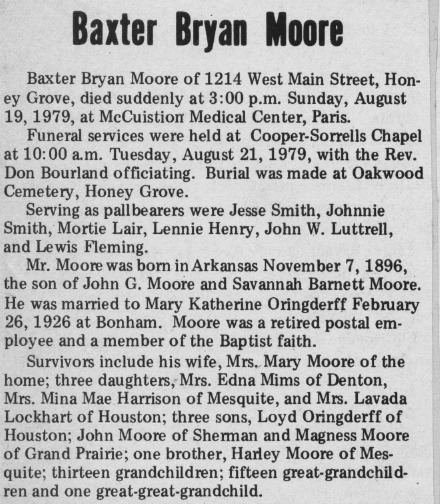 Baxter Bryan Moore

Baxter Bryan Moore of 1214 West Main Street, Honey Grove, died suddenly at 3:00 p.m. Sunday, August 19, 1979, at McCuistion Medical Center, Paris.

Funeral services were held at Cooper-Sorrells Chapel at 10:00 a.m. Tuesday, August 21, 1979, with the Rev. Don Bourland officiating. Burial was made at Oakwood Cemetery, Honey Grove.

Serving as pallbearers were Jesse Smith, Johnnie Smith, Mortie Lair, Lennie Henry, John W. Luttrell, and Lewis Fleming.

Mr. Moore was born in Arkansas November 7, 1896, the son of John G. Moore and Savannah Barnett Moore. He was married to Mary Katherine Oringderff February 26, 1926 at Bonham. Moore was a retired postal employee and a member of the Baptist faith.

Survivors include his wife, Mrs. Mary Moore of the home; three daughters, Mrs. Edna Mims of Denton, Mrs. Mina Mae Harrison of Mesquite, and Mrs. Lavada Lockhart of Houston; three sons, Loyd Oringderff of Houston; John Moore of Sherman and Magness Moore of Grand Prairie; one brother, Harley Moore of Mesquite; thirteen grandchildren; fifteen great-grandchildren and one great-great-grandchild.